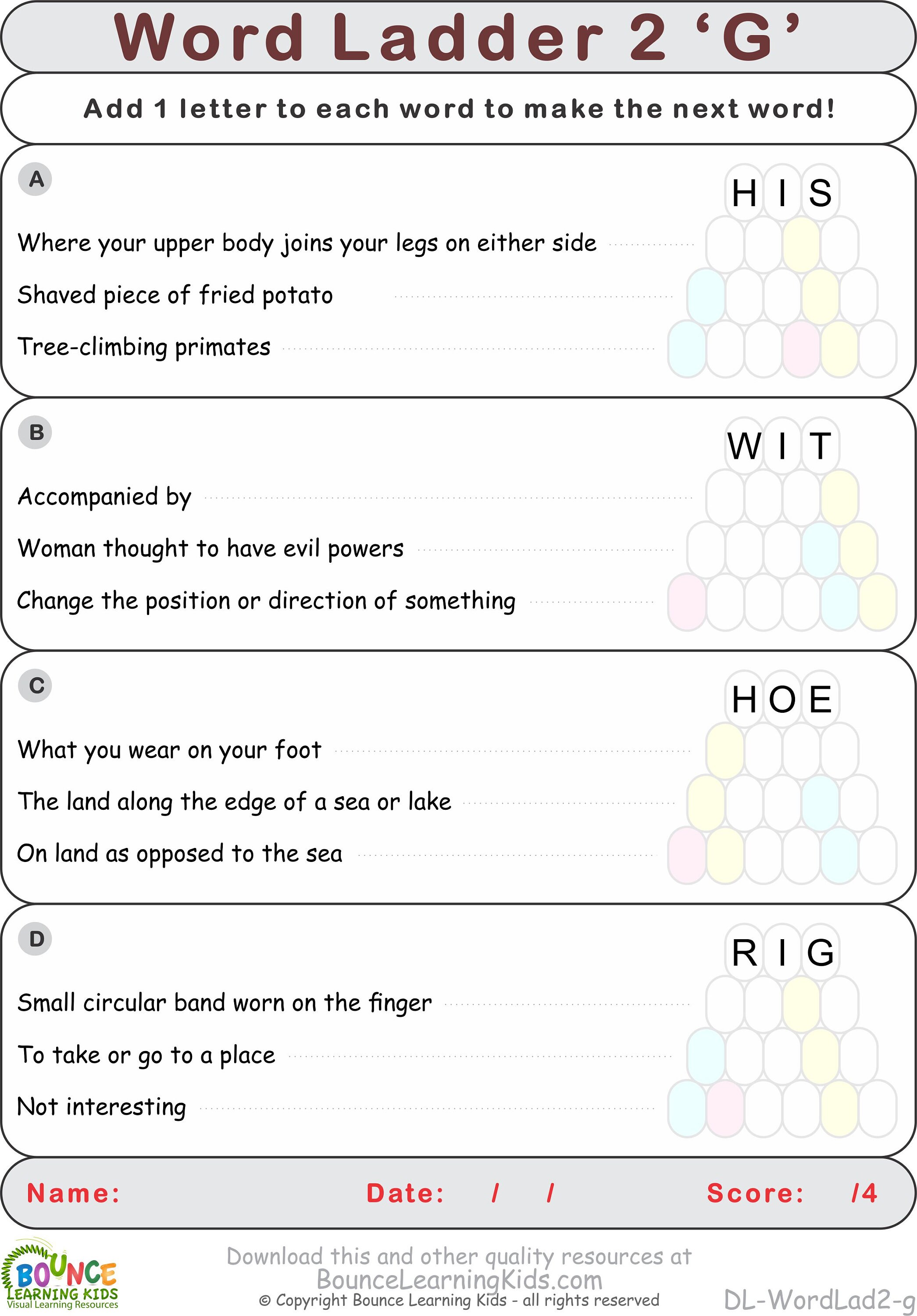 Word Ladder 2 'G'

Add 1 letter to each word to make the next word!

A

H I S

Where your upper body joins your legs on either side

Shaved piece of fried potato

Tree-climbing primates

B

W I T

Accompanied by

Woman thought to have evil powers

Change the position or direction of something

C

H O E

What you wear on your foot

The land along the edge of a sea or lake

On land as opposed to the sea

D

R I G

Small circular band worn on the finger

To take or go to a place

Not interesting

Name: Date: / / Score: /4

BOUNCE LEARNING KIDS Visual Learning Resources

Download this and other quality resources at BounceLearningKids.com
© Copyright Bounce Learning Kids - all rights reserved

DL-WordLad2-g